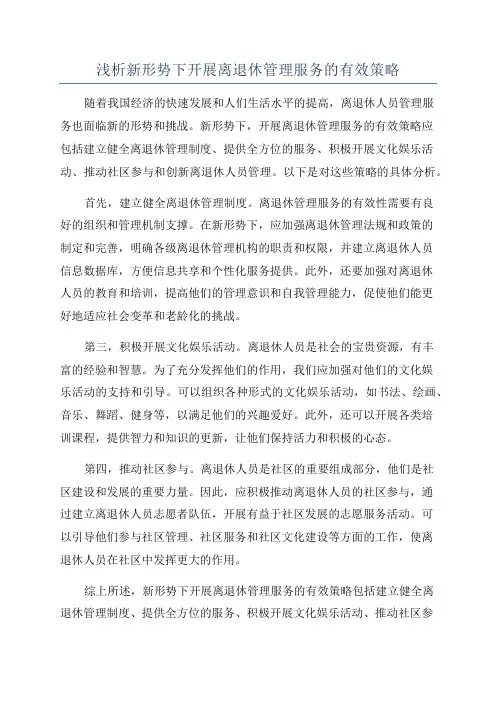 浅析新形势下开展离退休管理服务的有效策略

随着我国经济的快速发展和人们生活水平的提高，离退休人员管理服务也面临新的形势和挑战。新形势下，开展离退休管理服务的有效策略应包括建立健全离退休管理制度、提供全方位的服务、积极开展文化娱乐活动、推动社区参与和创新离退休人员管理。以下是对这些策略的具体分析。

首先，建立健全离退休管理制度。离退休管理服务的有效性需要有良好的组织和管理机制支撑。在新形势下，应加强离退休管理法规和政策的制定和完善，明确各级离退休管理机构的职责和权限，并建立离退休人员信息数据库，方便信息共享和个性化服务提供。此外，还要加强对离退休人员的教育和培训，提高他们的管理意识和自我管理能力，促使他们能更好地适应社会变革和老龄化的挑战。

第三，积极开展文化娱乐活动。离退休人员是社会的宝贵资源，有丰富的经验和智慧。为了充分发挥他们的作用，我们应加强对他们的文化娱乐活动的支持和引导。可以组织各种形式的文化娱乐活动，如书法、绘画、音乐、舞蹈、健身等，以满足他们的兴趣爱好。此外，还可以开展各类培训课程，提供智力和知识的更新，让他们保持活力和积极的心态。

第四，推动社区参与。离退休人员是社区的重要组成部分，他们是社区建设和发展的重要力量。因此，应积极推动离退休人员的社区参与，通过建立离退休人员志愿者队伍，开展有益于社区发展的志愿服务活动。可以引导他们参与社区管理、社区服务和社区文化建设等方面的工作，使离退休人员在社区中发挥更大的作用。

综上所述，新形势下开展离退休管理服务的有效策略包括建立健全离退休管理制度、提供全方位的服务、积极开展文化娱乐活动、推动社区参